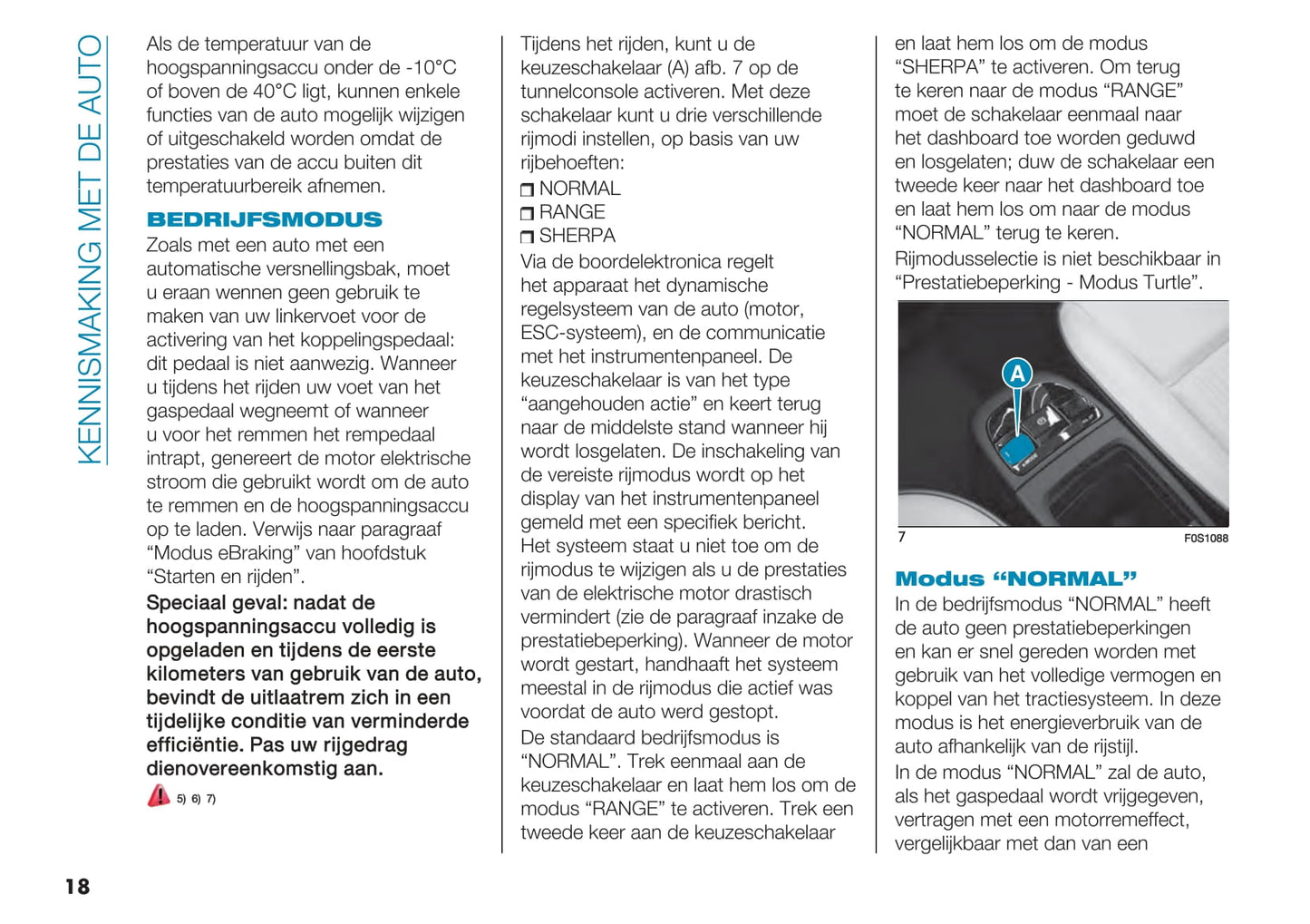 KENNISMAKING MET DE AUTO

Als de temperatuur van de hoogspanningsaccu onder de -10°C of boven de 40°C ligt, kunnen enkele functies van de auto mogelijk wijzigen of uitgeschakeld worden omdat de prestaties van de accu buiten dit temperatuurbereik afnemen.

BEDRIJFSMODUS

Zoals met een auto met een automatische versnellingsbak, moet u eraan wennen geen gebruik te maken van uw linkervoet voor de activering van het koppelingspedaal: dit pedaal is niet aanwezig. Wanneer u tijdens het rijden uw voet van het gaspedaal wegneemt of wanneer u voor het remmen het rempedaal intrapt, genereert de motor elektrische stroom die gebruikt wordt om de auto te remmen en de hoogspanningsaccu op te laden. Verwijs naar paragraaf "Modus eBraking" van hoofdstuk "Starten en rijden".

Speciaal geval: nadat de hoogspanningsaccu volledig is opgeladen en tijdens de eerste kilometers van gebruik van de auto, bevindt de uitlaatrem zich in een tijdelijke conditie van verminderde efficiëntie. Pas uw rijgedrag dienovereenkomstig aan.

5) 6) 7)

Tijdens het rijden, kunt u de keuzeschakelaar (A) afb. 7 op de tunnelconsole activeren. Met deze schakelaar kunt u drie verschillende rijmodi instellen, op basis van uw rijbehoeften:

❒ NORMAL
❒ RANGE
❒ SHERPA

Via de boordelektronica regelt het apparaat het dynamische regelsysteem van de auto (motor, ESC-systeem), en de communicatie met het instrumentenpaneel. De keuzeschakelaar is van het type "aangehouden actie" en keert terug naar de middelste stand wanneer hij wordt losgelaten. De inschakeling van de vereiste rijmodus wordt op het display van het instrumentenpaneel gemeld met een specifiek bericht.
Het systeem staat u niet toe om de rijmodus te wijzigen als u de prestaties van de elektrische motor drastisch vermindert (zie de paragraaf inzake de prestatiebeperking). Wanneer de motor wordt gestart, handhaaft het systeem meestal in de rijmodus die actief was voordat de auto werd gestopt.

De standaard bedrijfsmodus is "NORMAL". Trek eenmaal aan de keuzeschakelaar en laat hem los om de modus "RANGE" te activeren. Trek een tweede keer aan de keuzeschakelaar en laat hem los om de modus "SHERPA" te activeren. Om terug te keren naar de modus "RANGE" moet de schakelaar eenmaal naar het dashboard toe worden geduwd en losgelaten; duw de schakelaar een tweede keer naar het dashboard toe en laat hem los om naar de modus "NORMAL" terug te keren.

Rijmodusselectie is niet beschikbaar in "Prestatiebeperking - Modus Turtle".

A

7

F0S1088

Modus "NORMAL"

In de bedrijfsmodus "NORMAL" heeft de auto geen prestatiebeperkingen en kan er snel gereden worden met gebruik van het volledige vermogen en koppel van het tractiesysteem. In deze modus is het energieverbruik van de auto afhankelijk van de rijstijl.

In de modus "NORMAL" zal de auto, als het gaspedaal wordt vrijgegeven, vertragen met een motorremeffect, vergelijkbaar met dan van een

18